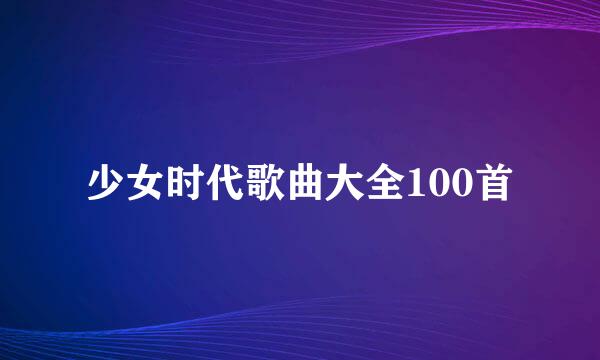 少女时代歌曲大全100首